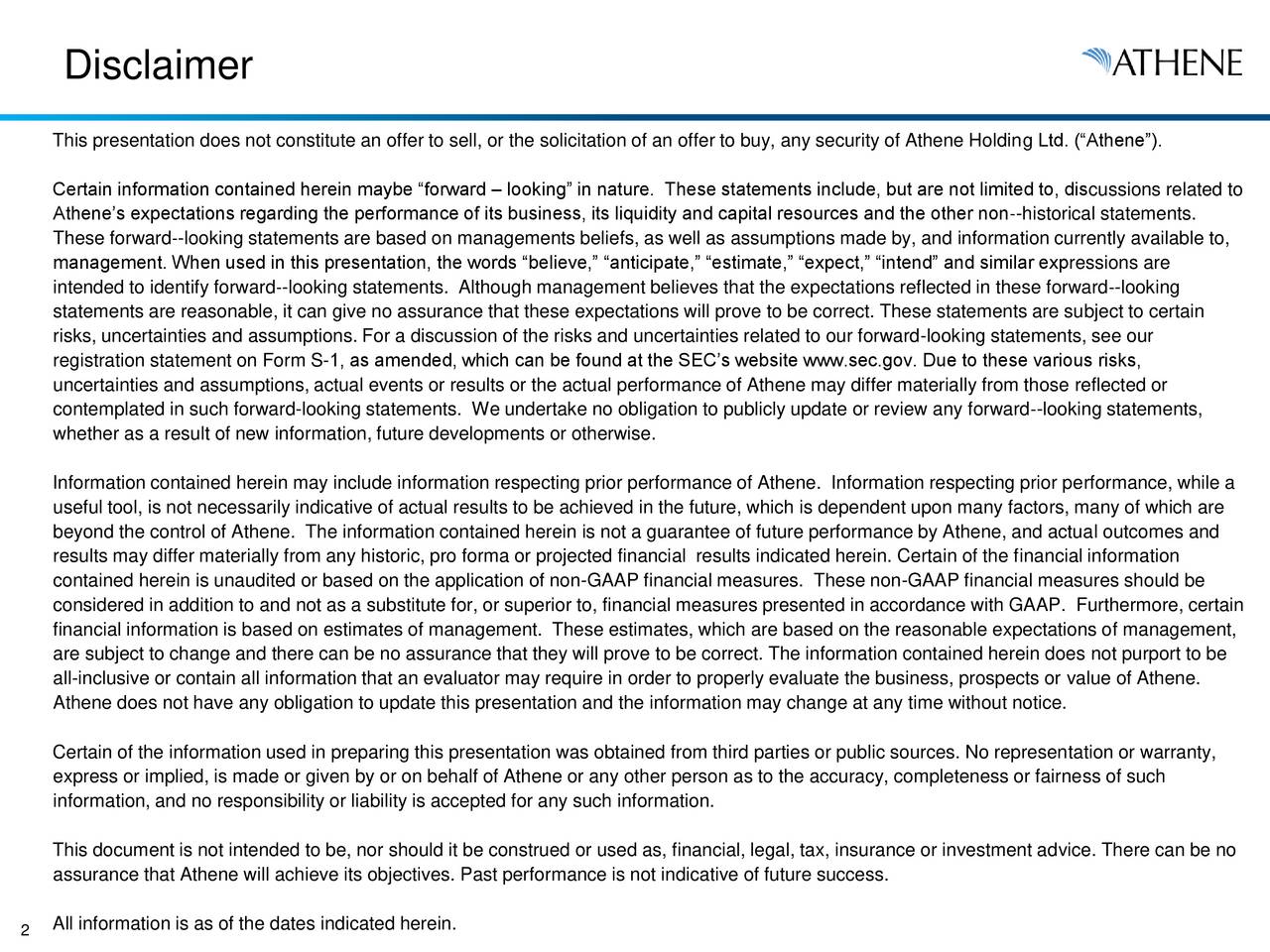 Disclaimer

ATHENE

This presentation does not constitute an offer to sell, or the solicitation of an offer to buy, any security of Athene Holding Ltd. (“Athene”).

Certain information contained herein maybe “forward – looking” in nature. These statements include, but are not limited to, discussions related to Athene’s expectations regarding the performance of its business, its liquidity and capital resources and the other non--historical statements. These forward--looking statements are based on managements beliefs, as well as assumptions made by, and information currently available to, management. When used in this presentation, the words “believe,” “anticipate,” “estimate,” “expect,” “intend” and similar expressions are intended to identify forward--looking statements. Although management believes that the expectations reflected in these forward--looking statements are reasonable, it can give no assurance that these expectations will prove to be correct. These statements are subject to certain risks, uncertainties and assumptions. For a discussion of the risks and uncertainties related to our forward-looking statements, see our registration statement on Form S-1, as amended, which can be found at the SEC’s website www.sec.gov. Due to these various risks, uncertainties and assumptions, actual events or results or the actual performance of Athene may differ materially from those reflected or contemplated in such forward-looking statements. We undertake no obligation to publicly update or review any forward--looking statements, whether as a result of new information, future developments or otherwise.

Information contained herein may include information respecting prior performance of Athene. Information respecting prior performance, while a useful tool, is not necessarily indicative of actual results to be achieved in the future, which is dependent upon many factors, many of which are beyond the control of Athene. The information contained herein is not a guarantee of future performance by Athene, and actual outcomes and results may differ materially from any historic, pro forma or projected financial results indicated herein. Certain of the financial information contained herein is unaudited or based on the application of non-GAAP financial measures. These non-GAAP financial measures should be considered in addition to and not as a substitute for, or superior to, financial measures presented in accordance with GAAP. Furthermore, certain financial information is based on estimates of management. These estimates, which are based on the reasonable expectations of management, are subject to change and there can be no assurance that they will prove to be correct. The information contained herein does not purport to be all-inclusive or contain all information that an evaluator may require in order to properly evaluate the business, prospects or value of Athene. Athene does not have any obligation to update this presentation and the information may change at any time without notice.

Certain of the information used in preparing this presentation was obtained from third parties or public sources. No representation or warranty, express or implied, is made or given by or on behalf of Athene or any other person as to the accuracy, completeness or fairness of such information, and no responsibility or liability is accepted for any such information.

This document is not intended to be, nor should it be construed or used as, financial, legal, tax, insurance or investment advice. There can be no assurance that Athene will achieve its objectives. Past performance is not indicative of future success.

All information is as of the dates indicated herein.

2